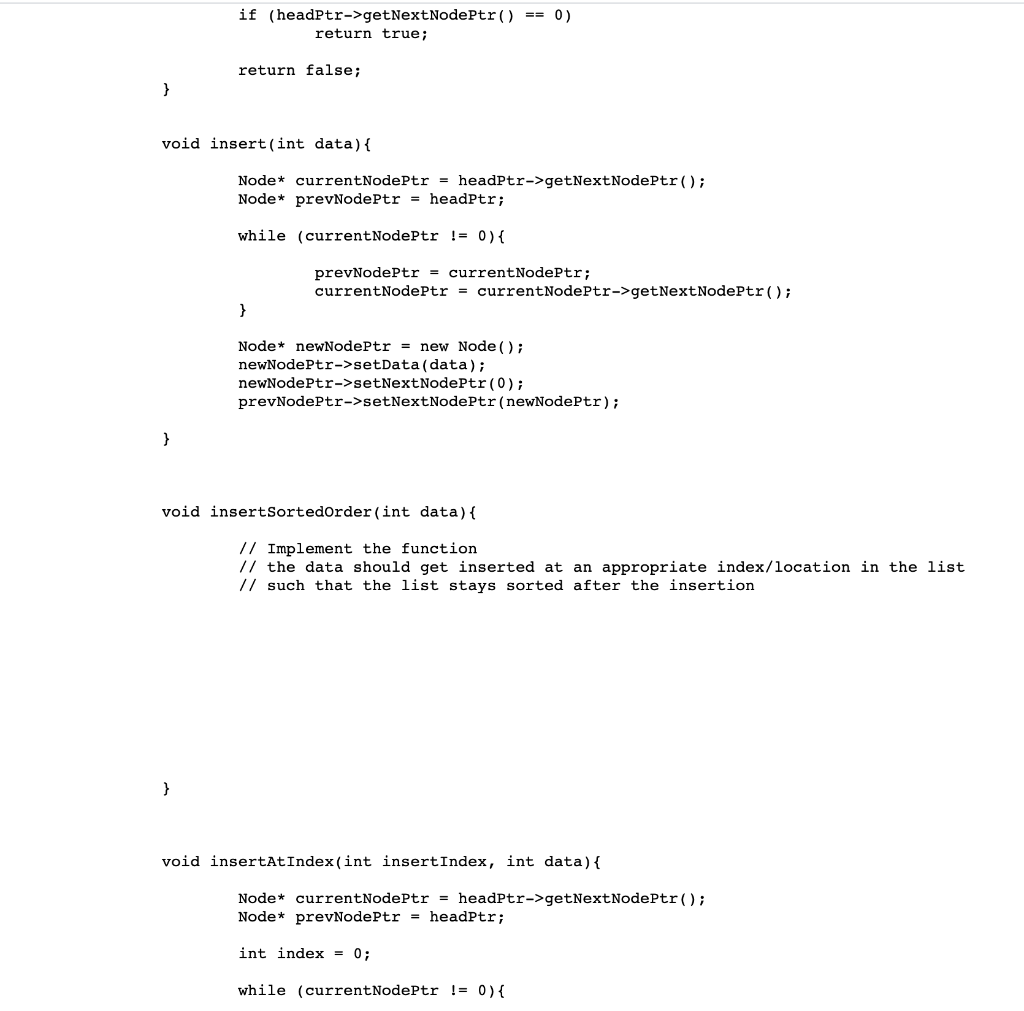 if (headPtr->getNextNodePtr() == 0)
        return true;

    return false;
}

void insert(int data){

    Node* currentNodePtr = headPtr->getNextNodePtr();
    Node* prevNodePtr = headPtr;

    while (currentNodePtr != 0){

        prevNodePtr = currentNodePtr;
        currentNodePtr = currentNodePtr->getNextNodePtr();
    }

    Node* newNodePtr = new Node();
    newNodePtr->setData(data);
    newNodePtr->setNextNodePtr(0);
    prevNodePtr->setNextNodePtr(newNodePtr);

}

void insertSortedOrder(int data){

    // Implement the function
    // the data should get inserted at an appropriate index/location in the list
    // such that the list stays sorted after the insertion

}

void insertAtIndex(int insertIndex, int data){

    Node* currentNodePtr = headPtr->getNextNodePtr();
    Node* prevNodePtr = headPtr;

    int index = 0;

    while (currentNodePtr != 0){